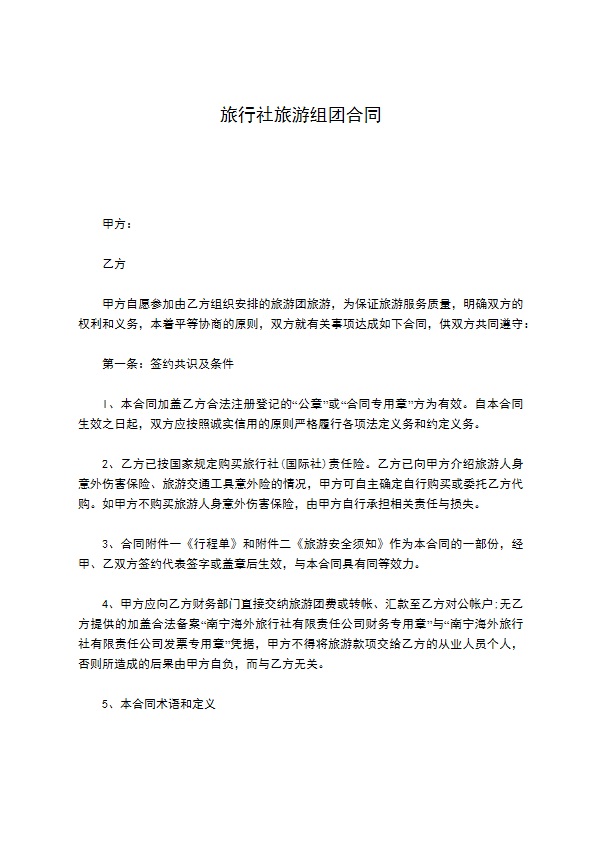 旅行社旅游组团合同

甲方：

乙方

甲方自愿参加由乙方组织安排的旅游团旅游，为保证旅游服务质量，明确双方的权利和义务，本着平等协商的原则，双方就有关事项达成如下合同，供双方共同遵守：

第一条：签约共识及条件

1、本合同加盖乙方合法注册登记的“公章”或“合同专用章”方为有效。自本合同生效之日起，双方应按照诚实信用的原则严格履行各项法定义务和约定义务。

2、乙方已按国家规定购买旅行社(国际社)责任险。乙方已向甲方介绍旅游人身意外伤害保险、旅游交通工具意外险的情况，甲方可自主确定自行购买或委托乙方代购。如甲方不购买旅游人身意外伤害保险，由甲方自行承担相关责任与损失。

3、合同附件一《行程单》和附件二《旅游安全须知》作为本合同的一部份，经甲、乙双方签约代表签字或盖章后生效，与本合同具有同等效力。

4、甲方应向乙方财务部门直接交纳旅游团费或转帐、汇款至乙方对公帐户:无乙方提供的加盖合法备案“南宁海外旅行社有限责任公司财务专用章”与“南宁海外旅行社有限责任公司发票专用章”凭据，甲方不得将旅游款项交给乙方的从业人员个人，否则所造成的后果由甲方自负，而与乙方无关。

5、本合同术语和定义